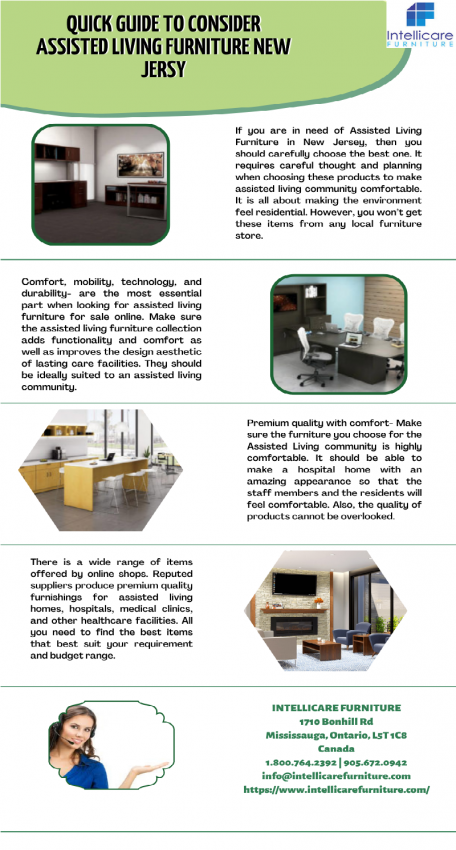 QUICK GUIDE TO CONSIDER ASSISTED LIVING FURNITURE NEW JERSY

Intellicare FURNITURE

If you are in need of Assisted Living Furniture in New Jersey, then you should carefully choose the best one. It requires careful thought and planning when choosing these products to make assisted living community comfortable. It is all about making the environment feel residential. However, you won't get these items from any local furniture store.

Comfort, mobility, technology, and durability- are the most essential part when looking for assisted living furniture for sale online. Make sure the assisted living furniture collection adds functionality and comfort as well as improves the design aesthetic of lasting care facilities. They should be ideally suited to an assisted living community.

Premium quality with comfort- Make sure the furniture you choose for the Assisted Living community is highly comfortable. It should be able to make a hospital home with an amazing appearance so that the staff members and the residents will feel comfortable. Also, the quality of products cannot be overlooked.

There is a wide range of items offered by online shops. Reputed suppliers produce premium quality furnishings for assisted living homes, hospitals, medical clinics, and other healthcare facilities. All you need to find the best items that best suit your requirement and budget range.

INTELLICARE FURNITURE
1710 Bonhill Rd
Mississauga, Ontario, L5T 1C8
Canada
1.800.764.2392 | 905.672.0942
info@intellicarefurniture.com
https://www.intellicarefurniture.com/